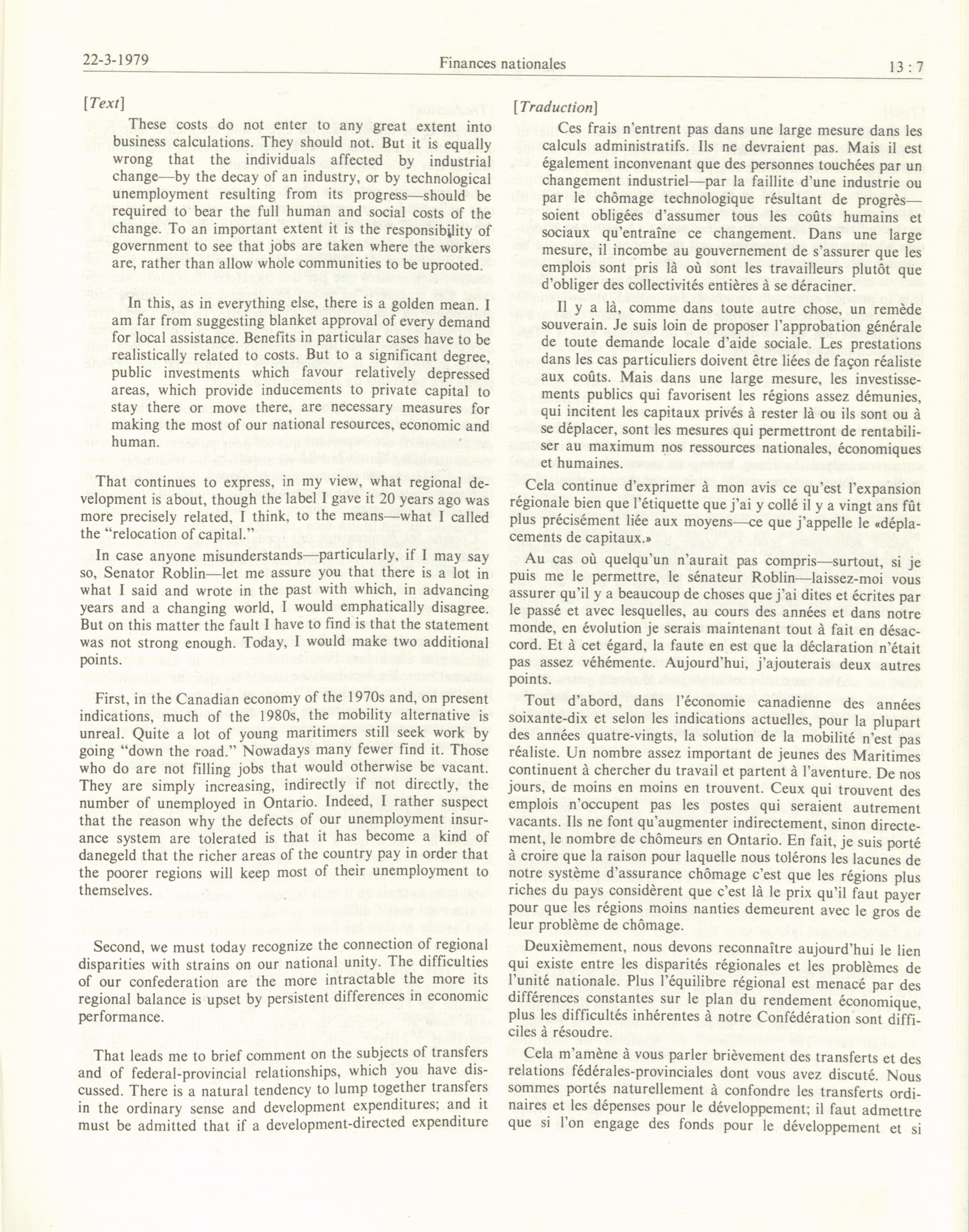 22-3-1979 Finances nationales 13 : 7

[Text]

These costs do not enter to any great extent into business calculations. They should not. But it is equally wrong that the individuals affected by industrial change—by the decay of an industry, or by technological unemployment resulting from its progress—should be required to bear the full human and social costs of the change. To an important extent it is the responsibility of government to see that jobs are taken where the workers are, rather than allow whole communities to be uprooted.

In this, as in everything else, there is a golden mean. I am far from suggesting blanket approval of every demand for local assistance. Benefits in particular cases have to be realistically related to costs. But to a significant degree, public investments which favour relatively depressed areas, which provide inducements to private capital to stay there or move there, are necessary measures for making the most of our national resources, economic and human.

That continues to express, in my view, what regional development is about, though the label I gave it 20 years ago was more precisely related, I think, to the means—what I called the "relocation of capital."

In case anyone misunderstands—particularly, if I may say so, Senator Roblin—let me assure you that there is a lot in what I said and wrote in the past with which, in advancing years and a changing world, I would emphatically disagree. But on this matter the fault I have to find is that the statement was not strong enough. Today, I would make two additional points.

First, in the Canadian economy of the 1970s and, on present indications, much of the 1980s, the mobility alternative is unreal. Quite a lot of young maritimers still seek work by going "down the road." Nowadays many fewer find it. Those who do are not filling jobs that would otherwise be vacant. They are simply increasing, indirectly if not directly, the number of unemployed in Ontario. Indeed, I rather suspect that the reason why the defects of our unemployment insurance system are tolerated is that it has become a kind of danegeld that the richer areas of the country pay in order that the poorer regions will keep most of their unemployment to themselves.

Second, we must today recognize the connection of regional disparities with strains on our national unity. The difficulties of our confederation are the more intractable the more its regional balance is upset by persistent differences in economic performance.

That leads me to brief comment on the subjects of transfers and of federal-provincial relationships, which you have discussed. There is a natural tendency to lump together transfers in the ordinary sense and development expenditures; and it must be admitted that if a development-directed expenditure

[Traduction]

Ces frais n'entrent pas dans une large mesure dans les calculs administratifs. Ils ne devraient pas. Mais il est également inconvenant que des personnes touchées par un changement industriel—par la faillite d'une industrie ou par le chômage technologique résultant de progrès—soient obligées d'assumer tous les coûts humains et sociaux qu'entraîne ce changement. Dans une large mesure, il incombe au gouvernement de s'assurer que les emplois sont pris là où sont les travailleurs plutôt que d'obliger des collectivités entières à se déraciner.

Il y a là, comme dans toute autre chose, un remède souverain. Je suis loin de proposer l'approbation générale de toute demande locale d'aide sociale. Les prestations dans les cas particuliers doivent être liées de façon réaliste aux coûts. Mais dans une large mesure, les investissements publics qui favorisent les régions assez démunies, qui incitent les capitaux privés à rester là ou ils sont ou à se déplacer, sont les mesures qui permettront de rentabiliser au maximum nos ressources nationales, économiques et humaines.

Cela continue d'exprimer à mon avis ce qu'est l'expansion régionale bien que l'étiquette que j'ai y collé il y a vingt ans fût plus précisément liée aux moyens—ce que j'appelle le «déplacements de capitaux.»

Au cas où quelqu'un n'aurait pas compris—surtout, si je puis me le permettre, le sénateur Roblin—laissez-moi vous assurer qu'il y a beaucoup de choses que j'ai dites et écrites par le passé et avec lesquelles, au cours des années et dans notre monde, en évolution je serais maintenant tout à fait en désaccord. Et à cet égard, la faute en est que la déclaration n'était pas assez véhémente. Aujourd'hui, j'ajouterais deux autres points.

Tout d'abord, dans l'économie canadienne des années soixante-dix et selon les indications actuelles, pour la plupart des années quatre-vingts, la solution de la mobilité n'est pas réaliste. Un nombre assez important de jeunes des Maritimes continuent à chercher du travail et partent à l'aventure. De nos jours, de moins en moins en trouvent. Ceux qui trouvent des emplois n'occupent pas les postes qui seraient autrement vacants. Ils ne font qu'augmenter indirectement, sinon directement, le nombre de chômeurs en Ontario. En fait, je suis porté à croire que la raison pour laquelle nous tolérons les lacunes de notre système d'assurance chômage c'est que les régions plus riches du pays considèrent que c'est là le prix qu'il faut payer pour que les régions moins nanties demeurent avec le gros de leur problème de chômage.

Deuxièmement, nous devons reconnaître aujourd'hui le lien qui existe entre les disparités régionales et les problèmes de l'unité nationale. Plus l'équilibre régional est menacé par des différences constantes sur le plan du rendement économique, plus les difficultés inhérentes à notre Confédération sont difficiles à résoudre.

Cela m'amène à vous parler brièvement des transferts et des relations fédérales-provinciales dont vous avez discuté. Nous sommes portés naturellement à confondre les transferts ordinaires et les dépenses pour le développement; il faut admettre que si l'on engage des fonds pour le développement et si